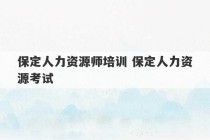 保定人力资源师培训 保定人力资源考试